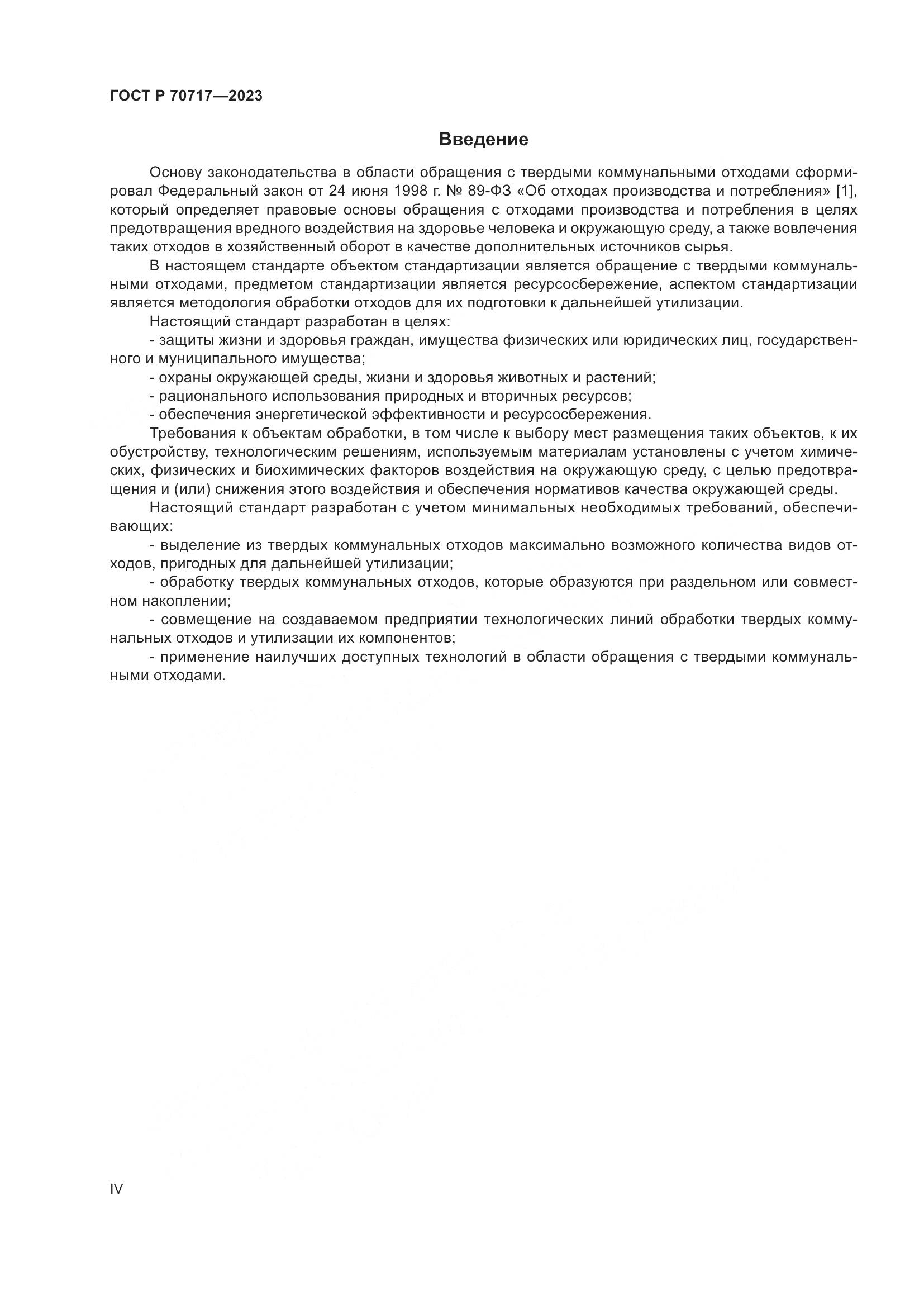 ГОСТ Р 70717—2023

Введение

Основу законодательства в области обращения с твердыми коммунальными отходами сформировал Федеральный закон от 24 июня 1998 г. № 89-ФЗ «Об отходах производства и потребления» [1], который определяет правовые основы обращения с отходами производства и потребления в целях предотвращения вредного воздействия на здоровье человека и окружающую среду, а также вовлечения таких отходов в хозяйственный оборот в качестве дополнительных источников сырья.

В настоящем стандарте объектом стандартизации является обращение с твердыми коммунальными отходами, предметом стандартизации является ресурсосбережение, аспектом стандартизации является методология обработки отходов для их подготовки к дальнейшей утилизации.

Настоящий стандарт разработан в целях:

- защиты жизни и здоровья граждан, имущества физических или юридических лиц, государственного и муниципального имущества;

- охраны окружающей среды, жизни и здоровья животных и растений;

- рационального использования природных и вторичных ресурсов;

- обеспечения энергетической эффективности и ресурсосбережения.

Требования к объектам обработки, в том числе к выбору мест размещения таких объектов, к их обустройству, технологическим решениям, используемым материалам установлены с учетом химических, физических и биохимических факторов воздействия на окружающую среду, с целью предотвращения и (или) снижения этого воздействия и обеспечения нормативов качества окружающей среды.

Настоящий стандарт разработан с учетом минимальных необходимых требований, обеспечивающих:

- выделение из твердых коммунальных отходов максимально возможного количества видов отходов, пригодных для дальнейшей утилизации;

- обработку твердых коммунальных отходов, которые образуются при раздельном или совместном накоплении;

- совмещение на создаваемом предприятии технологических линий обработки твердых коммунальных отходов и утилизации их компонентов;

- применение наилучших доступных технологий в области обращения с твердыми коммунальными отходами.

IV